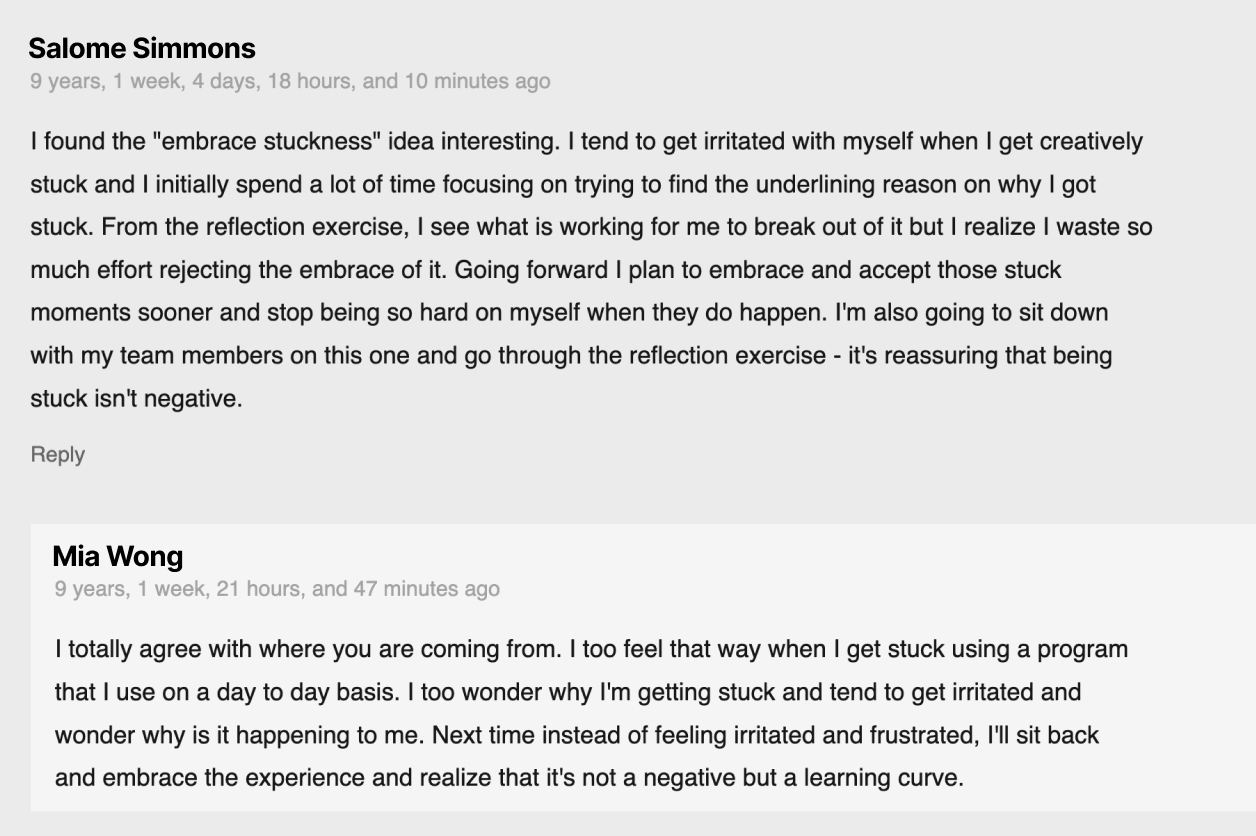 Salome Simmons
9 years, 1 week, 4 days, 18 hours, and 10 minutes ago

I found the "embrace stuckness" idea interesting. I tend to get irritated with myself when I get creatively stuck and I initially spend a lot of time focusing on trying to find the underlining reason on why I got stuck. From the reflection exercise, I see what is working for me to break out of it but I realize I waste so much effort rejecting the embrace of it. Going forward I plan to embrace and accept those stuck moments sooner and stop being so hard on myself when they do happen. I'm also going to sit down with my team members on this one and go through the reflection exercise - it's reassuring that being stuck isn't negative.

Reply

Mia Wong
9 years, 1 week, 21 hours, and 47 minutes ago

I totally agree with where you are coming from. I too feel that way when I get stuck using a program that I use on a day to day basis. I too wonder why I'm getting stuck and tend to get irritated and wonder why is it happening to me. Next time instead of feeling irritated and frustrated, I'll sit back and embrace the experience and realize that it's not a negative but a learning curve.